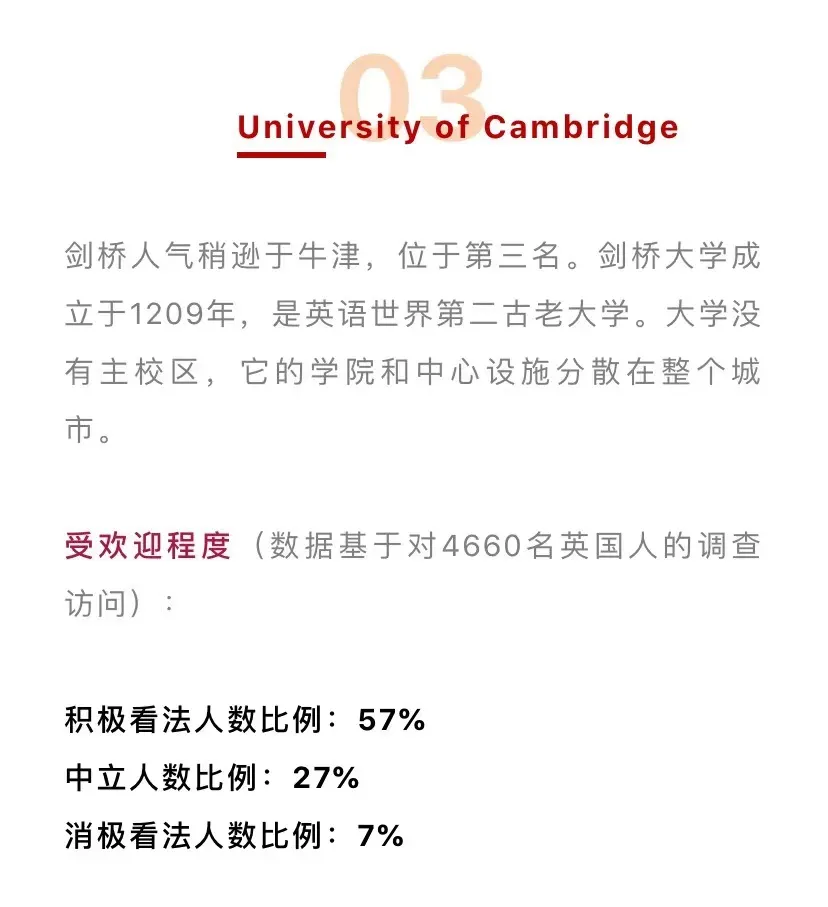 03

University of Cambridge

剑桥人气稍逊于牛津，位于第三名。剑桥大学成立于1209年，是英语世界第二古老大学。大学没有主校区，它的学院和中心设施分散在整个城市。

受欢迎程度（数据基于对4660名英国人的调查访问）：

积极看法人数比例：57%
中立人数比例：27%
消极看法人数比例：7%